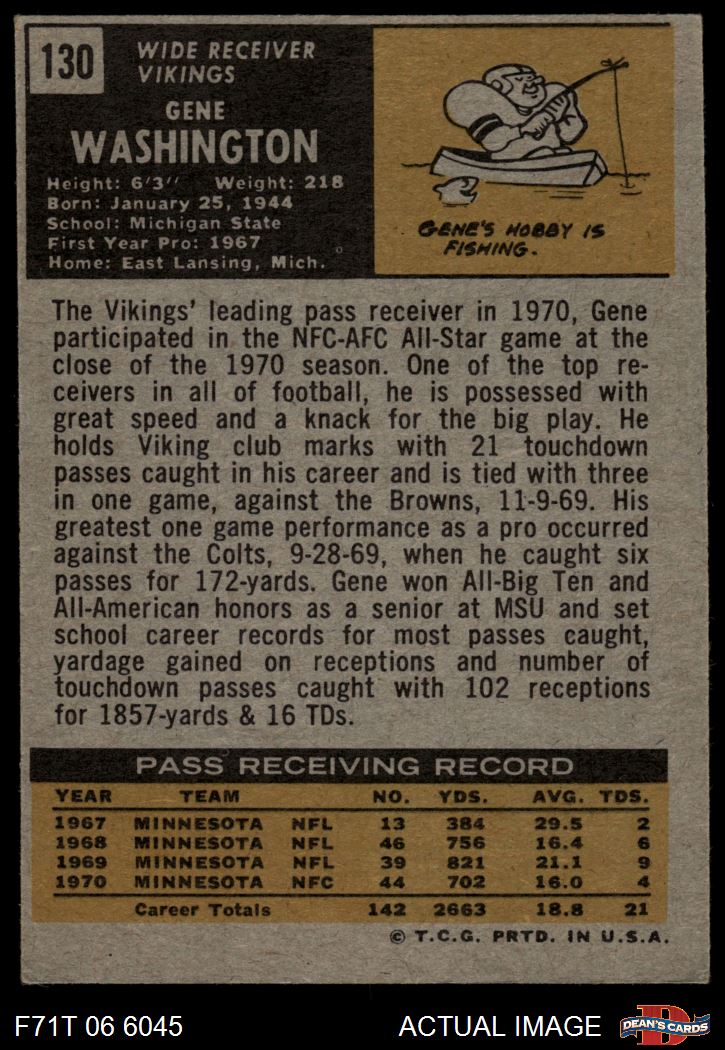 130

WIDE RECEIVER
VIKINGS

GENE
WASHINGTON

Height: 6'3" Weight: 218
Born: January 25, 1944
School: Michigan State
First Year Pro: 1967
Home: East Lansing, Mich.

GENE'S HOBBY IS FISHING.

The Vikings' leading pass receiver in 1970, Gene participated in the NFC-AFC All-Star game at the close of the 1970 season. One of the top receivers in all of football, he is possessed with great speed and a knack for the big play. He holds Viking club marks with 21 touchdown passes caught in his career and is tied with three in one game, against the Browns, 11-9-69. His greatest one game performance as a pro occurred against the Colts, 9-28-69, when he caught six passes for 172-yards. Gene won All-Big Ten and All-American honors as a senior at MSU and set school career records for most passes caught, yardage gained on receptions and number of touchdown passes caught with 102 receptions for 1857-yards & 16 TDs.

PASS RECEIVING RECORD

| YEAR | TEAM | | NO. | YDS. | AVG. | TDS. |
|---|---|---|---|---|---|---|
| 1967 | MINNESOTA | NFL | 13 | 384 | 29.5 | 2 |
| 1968 | MINNESOTA | NFL | 46 | 756 | 16.4 | 6 |
| 1969 | MINNESOTA | NFL | 39 | 821 | 21.1 | 9 |
| 1970 | MINNESOTA | NFC | 44 | 702 | 16.0 | 4 |
| | Career Totals | | 142 | 2663 | 18.8 | 21 |

© T.C.G. PRTD. IN U.S.A.

F71T 06 6045

ACTUAL IMAGE

DEAN'S CARDS